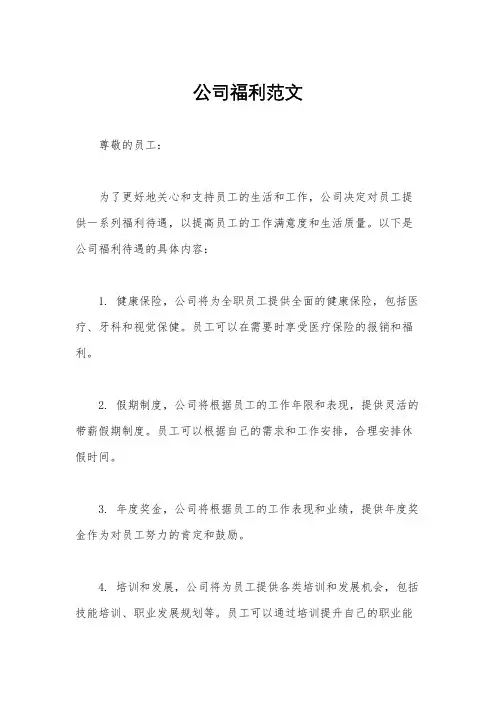 公司福利范文

尊敬的员工：

为了更好地关心和支持员工的生活和工作，公司决定对员工提供一系列福利待遇，以提高员工的工作满意度和生活质量。以下是公司福利待遇的具体内容：

1. 健康保险，公司将为全职员工提供全面的健康保险，包括医疗、牙科和视觉保健。员工可以在需要时享受医疗保险的报销和福利。

2. 假期制度，公司将根据员工的工作年限和表现，提供灵活的带薪假期制度。员工可以根据自己的需求和工作安排，合理安排休假时间。

3. 年度奖金，公司将根据员工的工作表现和业绩，提供年度奖金作为对员工努力的肯定和鼓励。

4. 培训和发展，公司将为员工提供各类培训和发展机会，包括技能培训、职业发展规划等。员工可以通过培训提升自己的职业能